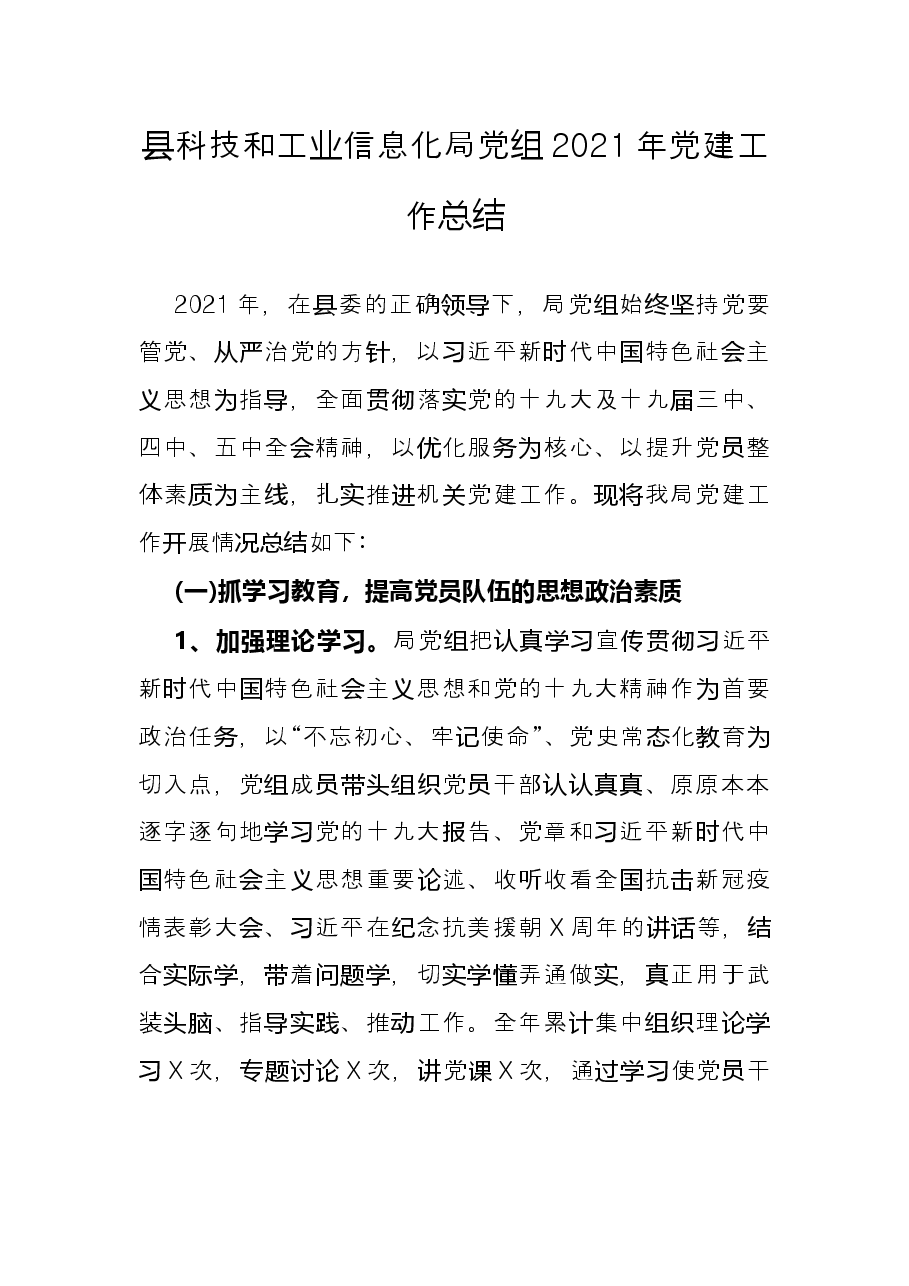 县科技和工业信息化局党组2021年党建工作总结

2021年，在县委的正确领导下，局党组始终坚持党要管党、从严治党的方针，以习近平新时代中国特色社会主义思想为指导，全面贯彻落实党的十九大及十九届三中、四中、五中全会精神，以优化服务为核心、以提升党员整体素质为主线，扎实推进机关党建工作。现将我局党建工作开展情况总结如下：

(一)抓学习教育，提高党员队伍的思想政治素质

1、加强理论学习。局党组把认真学习宣传贯彻习近平新时代中国特色社会主义思想和党的十九大精神作为首要政治任务，以“不忘初心、牢记使命”、党史常态化教育为切入点，党组成员带头组织党员干部认认真真、原原本本逐字逐句地学习党的十九大报告、党章和习近平新时代中国特色社会主义思想重要论述、收听收看全国抗击新冠疫情表彰大会、习近平在纪念抗美援朝X周年的讲话等，结合实际学，带着问题学，切实学懂弄通做实，真正用于武装头脑、指导实践、推动工作。全年累计集中组织理论学习X次，专题讨论X次，讲党课X次，通过学习使党员干